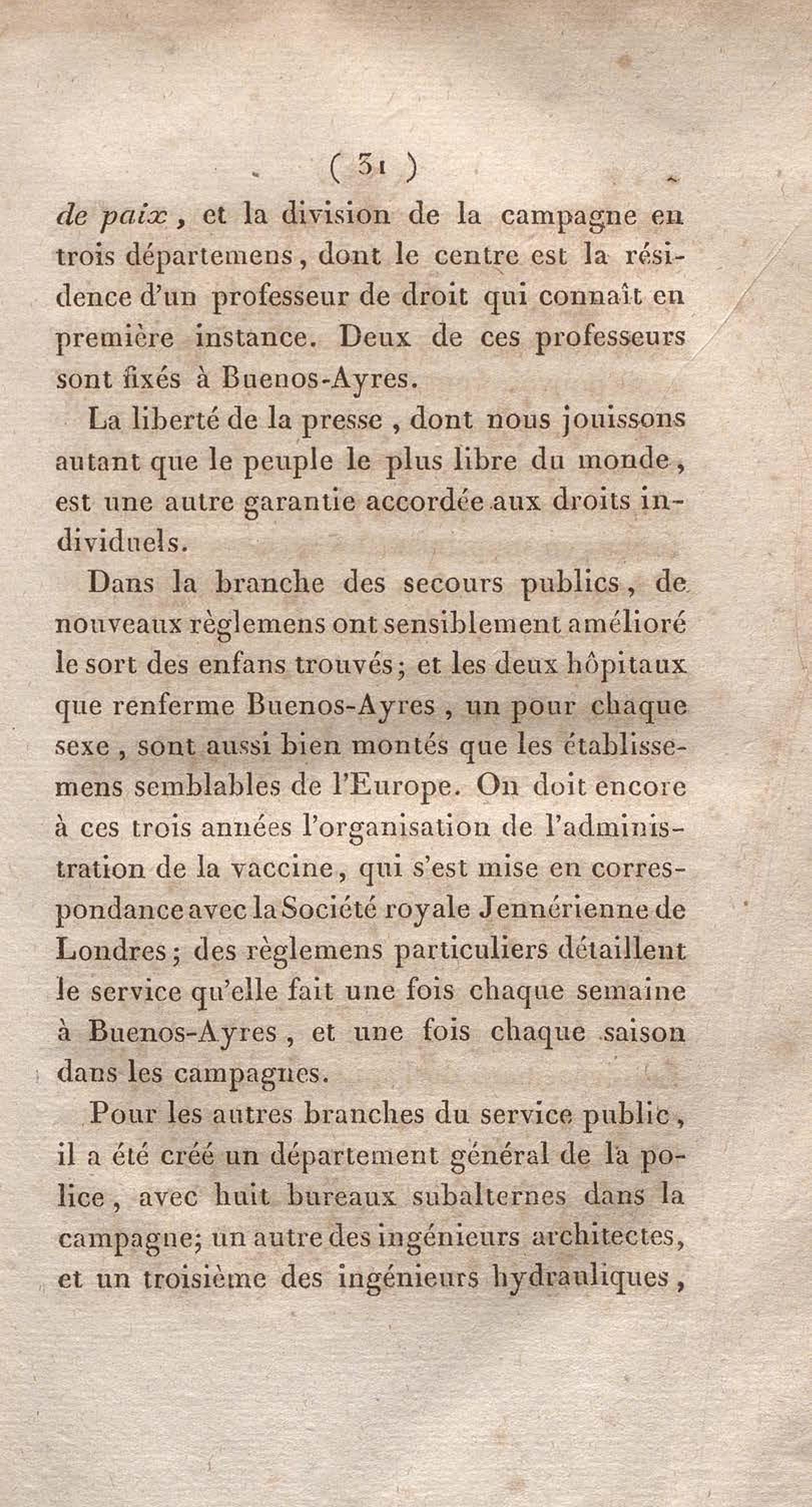 ( 31 )

de paix, et la division de la campagne en trois départemens, dont le centre est la résidence d'un professeur de droit qui connaît en première instance. Deux de ces professeurs sont fixés à Buenos-Ayres.

La liberté de la presse, dont nous jouissons autant que le peuple le plus libre du monde, est une autre garantie accordée aux droits individuels.

Dans la branche des secours publics, de nouveaux règlemens ont sensiblement amélioré le sort des enfans trouvés; et les deux hôpitaux que renferme Buenos-Ayres, un pour chaque sexe, sont aussi bien montés que les établissemens semblables de l'Europe. On doit encore à ces trois années l'organisation de l'administration de la vaccine, qui s'est mise en correspondance avec la Société royale Jennérienne de Londres; des règlemens particuliers détaillent le service qu'elle fait une fois chaque semaine à Buenos-Ayres, et une fois chaque saison dans les campagnes.

Pour les autres branches du service public, il a été créé un département général de la police, avec huit bureaux subalternes dans la campagne; un autre des ingénieurs architectes, et un troisième des ingénieurs hydrauliques,